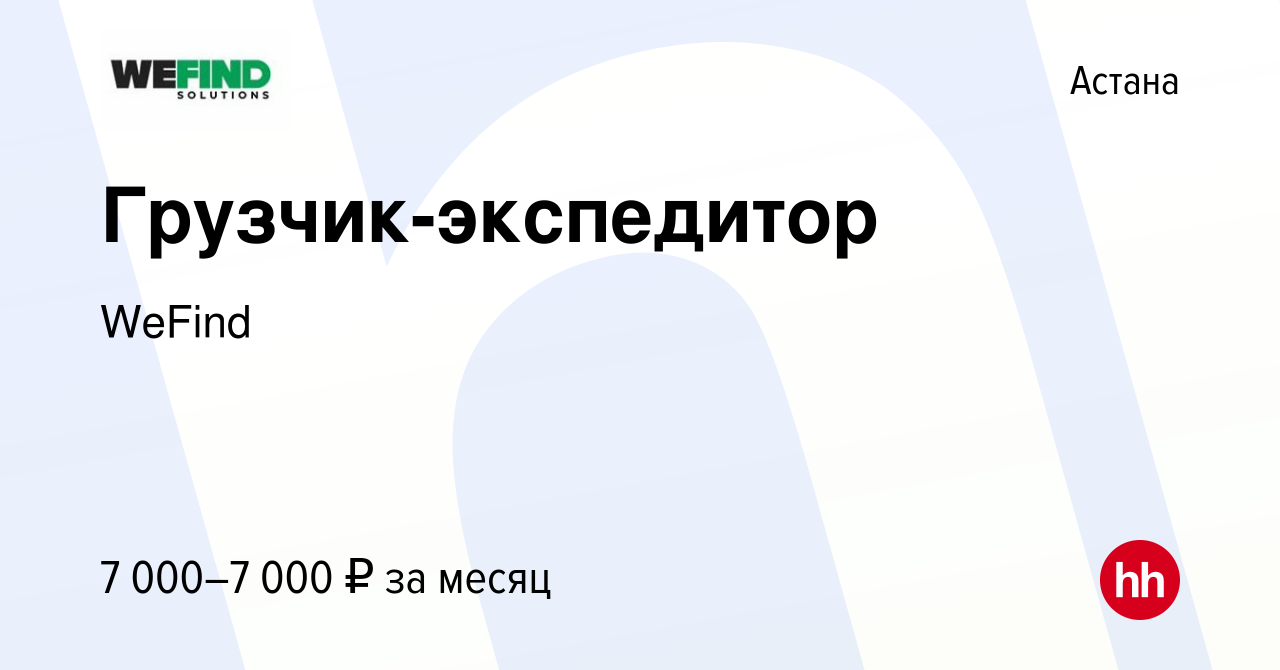 WEFIND SOLUTIONS

Астана

Грузчик-экспедитор

WeFind

7 000–7 000 ₽ за месяц

hh